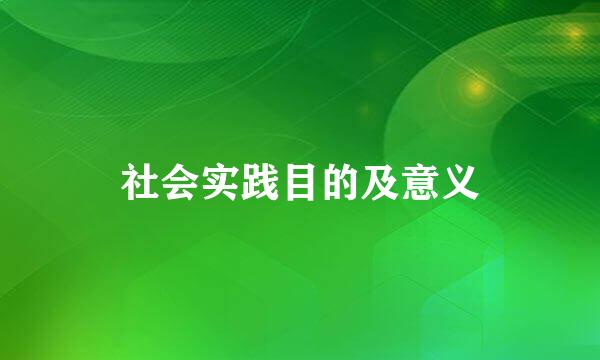 社会实践目的及意义